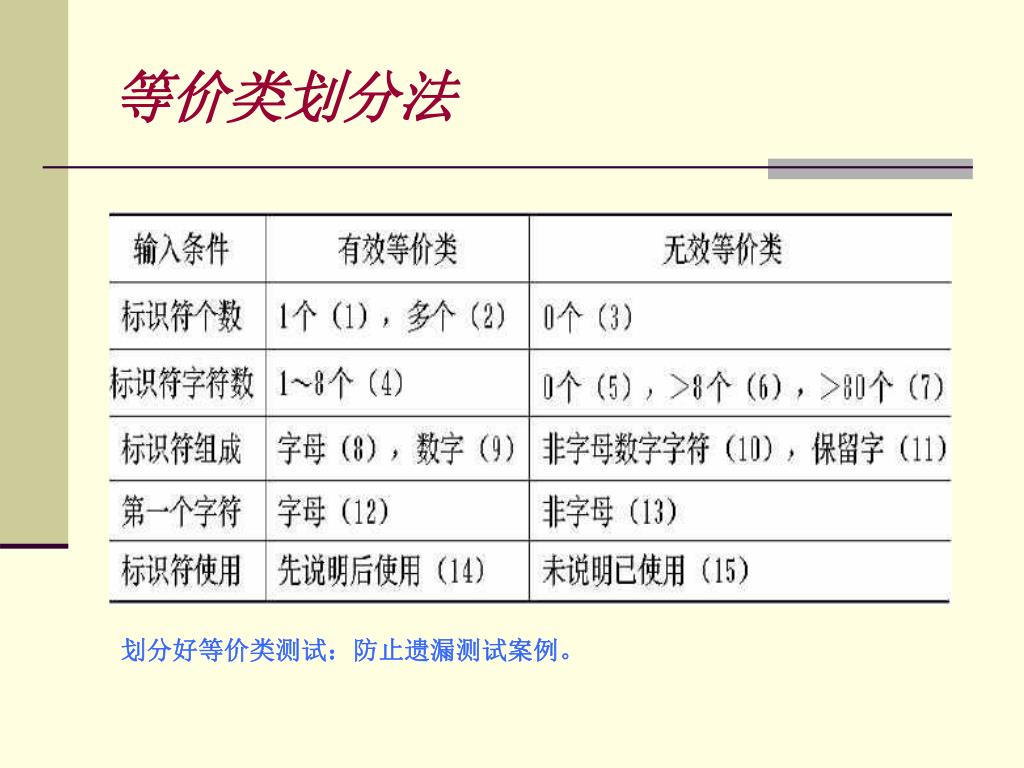 等价类划分法

| 输入条件 | 有效等价类 | 无效等价类 |
|---|---|---|
| 标识符个数 | 1个（1），多个（2） | 0个（3） |
| 标识符字符数 | 1~8个（4） | 0个（5），>8个（6），>80个（7） |
| 标识符组成 | 字母（8），数字（9） | 非字母数字字符（10），保留字（11） |
| 第一个字符 | 字母（12） | 非字母（13） |
| 标识符使用 | 先说明后使用（14） | 未说明已使用（15） |

划分好等价类测试：防止遗漏测试案例。